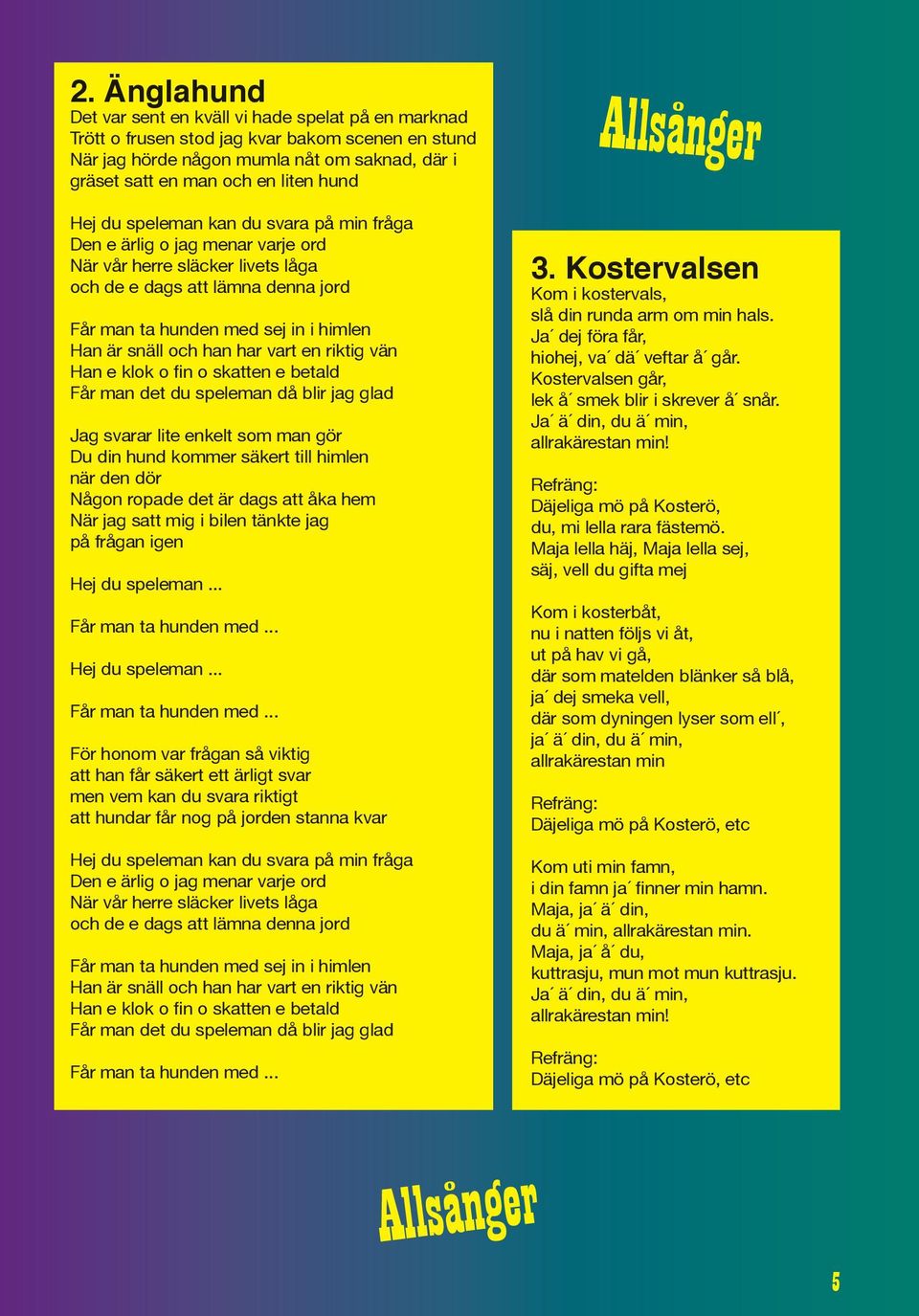 2. Änglahund
Det var sent en kväll vi hade spelat på en marknad
Trött o frusen stod jag kvar bakom scenen en stund
När jag hörde någon mumla nåt om saknad, där i gräset satt en man och en liten hund

Hej du speleman kan du svara på min fråga
Den e ärlig o jag menar varje ord
När vår herre släcker livets låga
och de e dags att lämna denna jord

Får man ta hunden med sej in i himlen
Han är snäll och han har vart en riktig vän
Han e klok o fin o skatten e betald
Får man det du speleman då blir jag glad

Jag svarar lite enkelt som man gör
Du din hund kommer säkert till himlen
när den dör
Någon ropade det är dags att åka hem
När jag satt mig i bilen tänkte jag
på frågan igen

Hej du speleman ...

Får man ta hunden med ...

Hej du speleman ...

Får man ta hunden med ...

För honom var frågan så viktig
att han får säkert ett ärligt svar
men vem kan du svara riktigt
att hundar får nog på jorden stanna kvar

Hej du speleman kan du svara på min fråga
Den e ärlig o jag menar varje ord
När vår herre släcker livets låga
och de e dags att lämna denna jord

Får man ta hunden med sej in i himlen
Han är snäll och han har vart en riktig vän
Han e klok o fin o skatten e betald
Får man det du speleman då blir jag glad

Får man ta hunden med ...

Allsånger

3. Kostervalsen
Kom i kostervals,
slå din runda arm om min hals.
Ja´ dej föra får,
hiohej, va´ dä´ veftar å´ går.
Kostervalsen går,
lek å´ smek blir i skrever å´ snår.
Ja´ ä´ din, du ä´ min,
allrakärestan min!

Refräng:
Däjeliga mö på Kosterö,
du, mi lella rara fästemö.
Maja lella häj, Maja lella sej,
säj, vell du gifta mej

Kom i kosterbåt,
nu i natten följs vi åt,
ut på hav vi gå,
där som matelden blänker så blå,
ja´ dej smeka vell,
där som dyningen lyser som ell´,
ja´ ä´ din, du ä´ min,
allrakärestan min

Refräng:
Däjeliga mö på Kosterö, etc

Kom uti min famn,
i din famn ja´ finner min hamn.
Maja, ja´ ä´ din,
du ä´ min, allrakärestan min.
Maja, ja´ å´ du,
kuttrasju, mun mot mun kuttrasju.
Ja´ ä´ din, du ä´ min,
allrakärestan min!

Refräng:
Däjeliga mö på Kosterö, etc

Allsånger

5